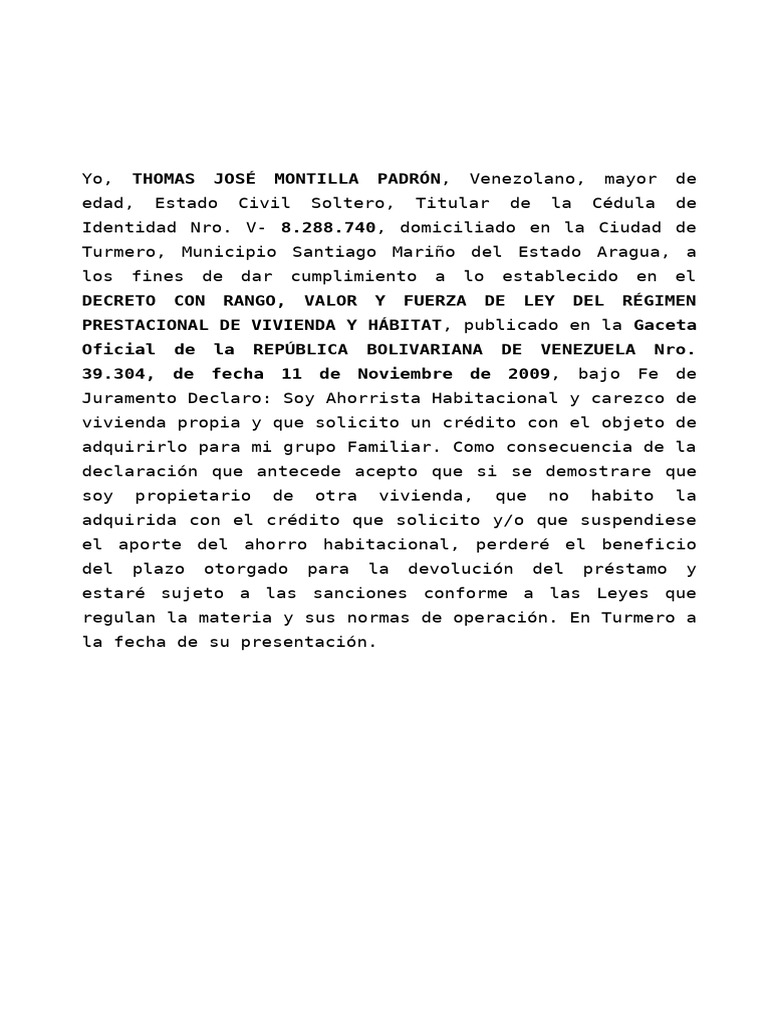 Yo, THOMAS JOSÉ MONTILLA PADRÓN, Venezolano, mayor de edad, Estado Civil Soltero, Titular de la Cédula de Identidad Nro. V- 8.288.740, domiciliado en la Ciudad de Turmero, Municipio Santiago Mariño del Estado Aragua, a los fines de dar cumplimiento a lo establecido en el DECRETO CON RANGO, VALOR Y FUERZA DE LEY DEL RÉGIMEN PRESTACIONAL DE VIVIENDA Y HÁBITAT, publicado en la Gaceta Oficial de la REPÚBLICA BOLIVARIANA DE VENEZUELA Nro. 39.304, de fecha 11 de Noviembre de 2009, bajo Fe de Juramento Declaro: Soy Ahorrista Habitacional y carezco de vivienda propia y que solicito un crédito con el objeto de adquirirlo para mi grupo Familiar. Como consecuencia de la declaración que antecede acepto que si se demostrare que soy propietario de otra vivienda, que no habito la adquirida con el crédito que solicito y/o que suspendiese el aporte del ahorro habitacional, perderé el beneficio del plazo otorgado para la devolución del préstamo y estaré sujeto a las sanciones conforme a las Leyes que regulan la materia y sus normas de operación. En Turmero a la fecha de su presentación.